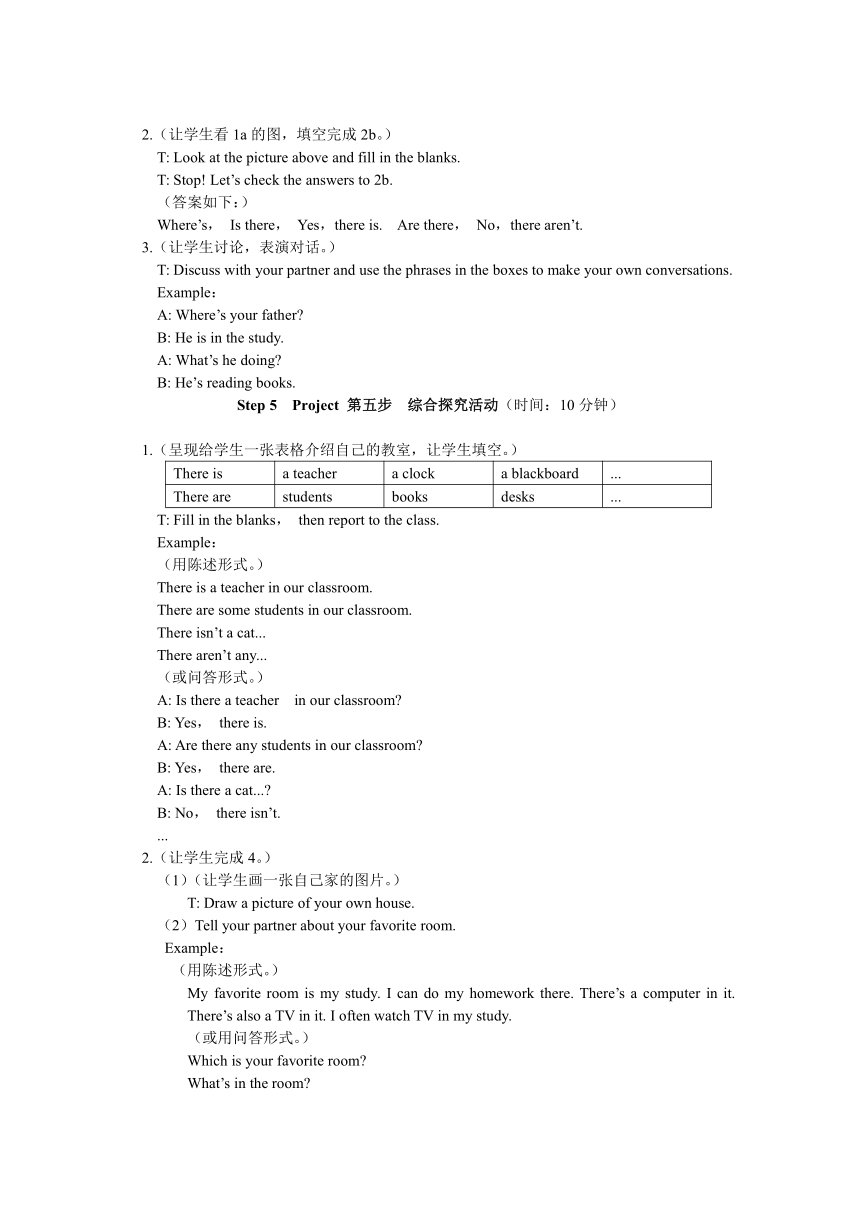 2.（让学生看 1a 的图，填空完成 2b。）
T: Look at the picture above and fill in the blanks.
T: Stop! Let’s check the answers to 2b.
（答案如下：）
Where’s， Is there， Yes，there is. Are there， No，there aren’t.
3.（让学生讨论，表演对话。）
T: Discuss with your partner and use the phrases in the boxes to make your own conversations.
Example：
A: Where’s your father?
B: He is in the study.
A: What’s he doing?
B: He’s reading books.

Step 5 Project 第五步 综合探究活动（时间：10 分钟）

1.（呈现给学生一张表格介绍自己的教室，让学生填空。）

| There is | a teacher | a clock | a blackboard | ... |
|---|---|---|---|---|
| There are | students | books | desks | ... |

T: Fill in the blanks， then report to the class.
Example：
（用陈述形式。）
There is a teacher in our classroom.
There are some students in our classroom.
There isn’t a cat...
There aren’t any...
（或问答形式。）
A: Is there a teacher in our classroom?
B: Yes， there is.
A: Are there any students in our classroom?
B: Yes， there are.
A: Is there a cat...?
B: No， there isn’t.
...
2.（让学生完成 4。）
（1）（让学生画一张自己家的图片。）
T: Draw a picture of your own house.
（2）Tell your partner about your favorite room.
Example：
（用陈述形式。）
My favorite room is my study. I can do my homework there. There’s a computer in it. There’s also a TV in it. I often watch TV in my study.
（或用问答形式。）
Which is your favorite room?
What’s in the room?